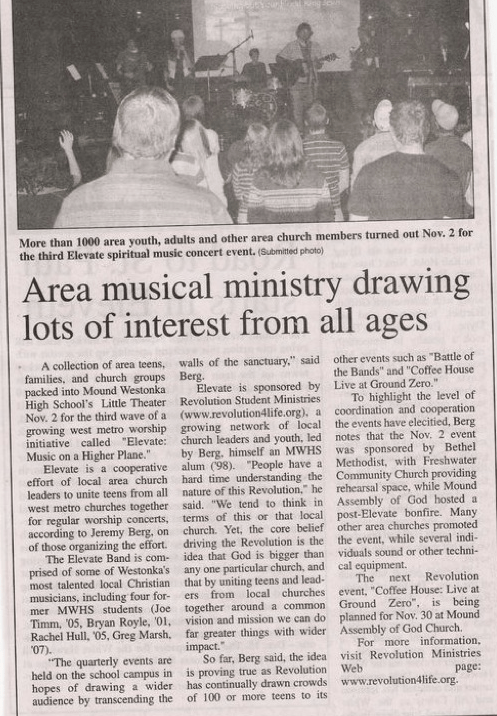 More than 1000 area youth, adults and other area church members turned out Nov. 2 for the third Elevate spiritual music concert event. (Submitted photo)

Area musical ministry drawing lots of interest from all ages

A collection of area teens, families, and church groups packed into Mound Westonka High School's Little Theater Nov. 2 for the third wave of a growing west metro worship initiative called "Elevate: Music on a Higher Plane."

Elevate is a cooperative effort of local area church leaders to unite teens from all west metro churches together for regular worship concerts, according to Jeremy Berg, on of those organizing the effort.

The Elevate Band is comprised of some of Westonka's most talented local Christian musicians, including four former MWHS students (Joe Timm, '05, Bryan Royle, '01, Rachel Hull, '05, Greg Marsh, '07).

"The quarterly events are held on the school campus in hopes of drawing a wider audience by transcending the walls of the sanctuary," said Berg.

Elevate is sponsored by Revolution Student Ministries (www.revolution4life.org), a growing network of local church leaders and youth, led by Berg, himself an MWHS alum ('98). "People have a hard time understanding the nature of this Revolution," he said. "We tend to think in terms of this or that local church. Yet, the core belief driving the Revolution is the idea that God is bigger than any one particular church, and that by uniting teens and leaders from local churches together around a common vision and mission we can do far greater things with wider impact."

So far, Berg said, the idea is proving true as Revolution has continually drawn crowds of 100 or more teens to its other events such as "Battle of the Bands" and "Coffee House Live at Ground Zero."

To highlight the level of coordination and cooperation the events have elecitied, Berg notes that the Nov. 2 event was sponsored by Bethel Methodist, with Freshwater Community Church providing rehearsal space, while Mound Assembly of God hosted a post-Elevate bonfire. Many other area churches promoted the event, while several individuals sound or other technical equipment.

The next Revolution event, "Coffee House: Live at Ground Zero", is being planned for Nov. 30 at Mound Assembly of God Church.

For more information, visit Revolution Ministries Web page: www.revolution4life.org.